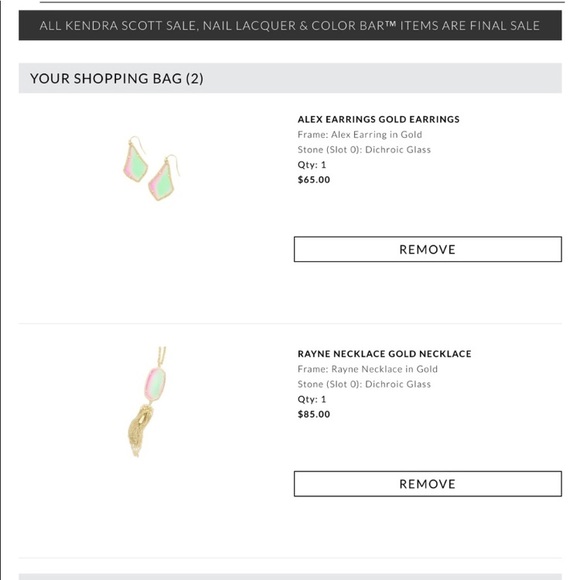 ALL KENDRA SCOTT SALE, NAIL LACQUER & COLOR BAR™ ITEMS ARE FINAL SALE

YOUR SHOPPING BAG (2)

ALEX EARRINGS GOLD EARRINGS
Frame: Alex Earring in Gold
Stone (Slot 0): Dichroic Glass
Qty: 1
$65.00

REMOVE

RAYNE NECKLACE GOLD NECKLACE
Frame: Rayne Necklace in Gold
Stone (Slot 0): Dichroic Glass
Qty: 1
$85.00

REMOVE